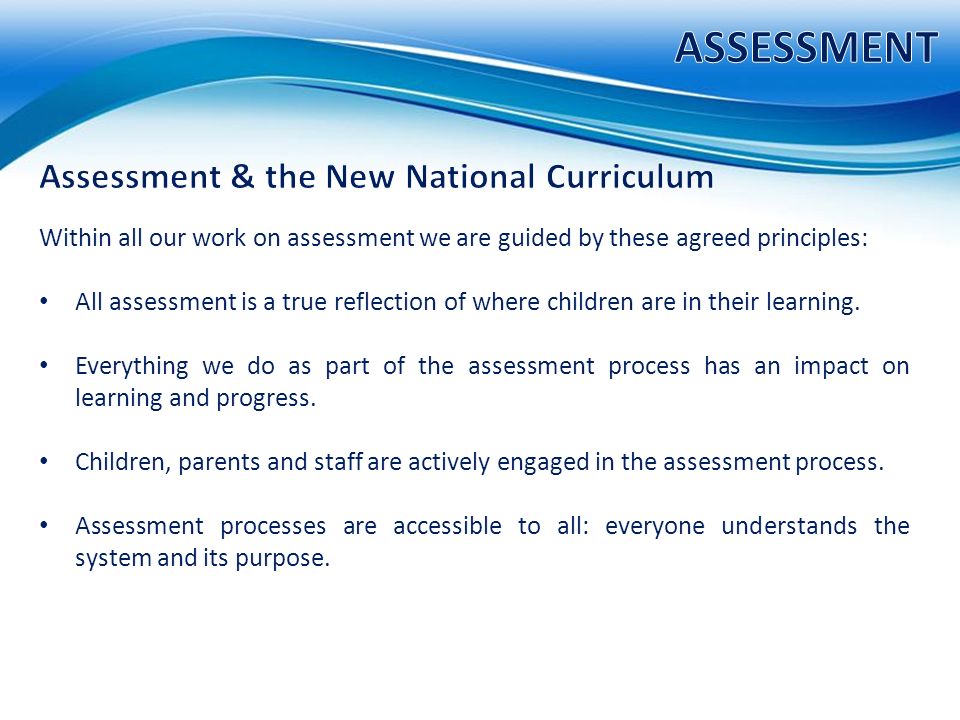 ASSESSMENT

Assessment & the New National Curriculum

Within all our work on assessment we are guided by these agreed principles:

• All assessment is a true reflection of where children are in their learning.

• Everything we do as part of the assessment process has an impact on learning and progress.

• Children, parents and staff are actively engaged in the assessment process.

• Assessment processes are accessible to all: everyone understands the system and its purpose.